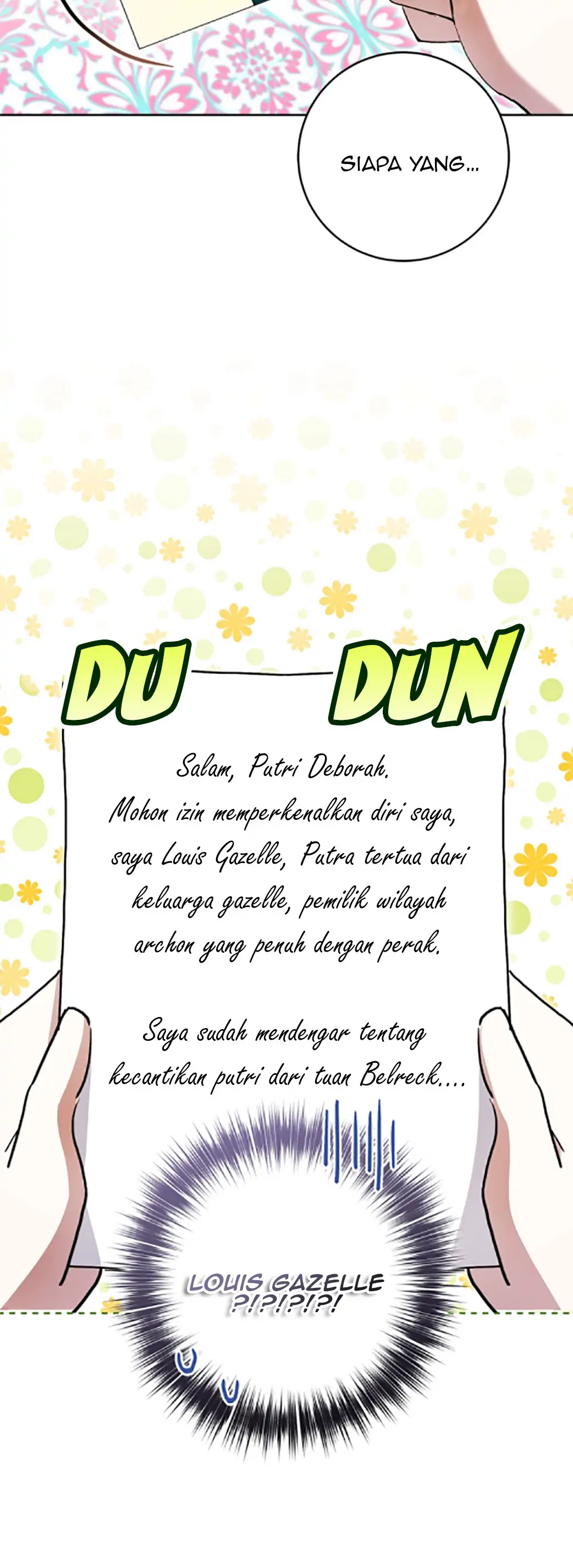 SIAPA YANG...

DU DUN

Salam, Putri Deborah. Mohon izin memperkenalkan diri saya, saya Louis Gazelle, Putra tertua dari keluarga gazelle, pemilik wilayah archon yang penuh dengan perak.

Saya sudah mendengar tentang kecantikan putri dari tuan Belreck....

LOUIS GAZELLE ?!?!?!?!